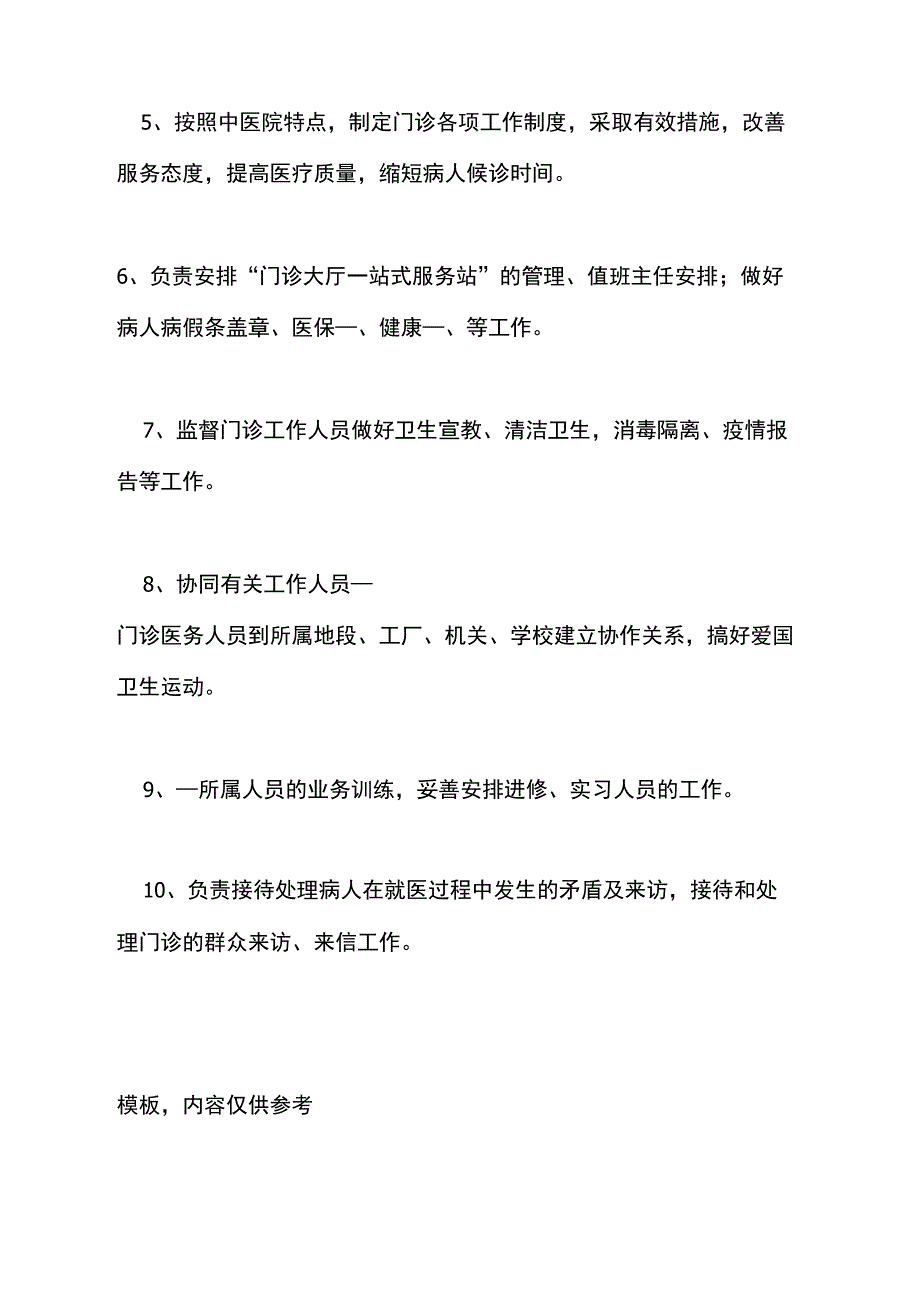 5、按照中医院特点，制定门诊各项工作制度，采取有效措施，改善服务态度，提高医疗质量，缩短病人候诊时间。

6、负责安排“门诊大厅一站式服务站”的管理、值班主任安排；做好病人病假条盖章、医保—、健康—、等工作。

7、监督门诊工作人员做好卫生宣教、清洁卫生，消毒隔离、疫情报告等工作。

8、协同有关工作人员—
门诊医务人员到所属地段、工厂、机关、学校建立协作关系，搞好爱国卫生运动。

9、—所属人员的业务训练，妥善安排进修、实习人员的工作。

10、负责接待处理病人在就医过程中发生的矛盾及来访，接待和处理门诊的群众来访、来信工作。

模板，内容仅供参考